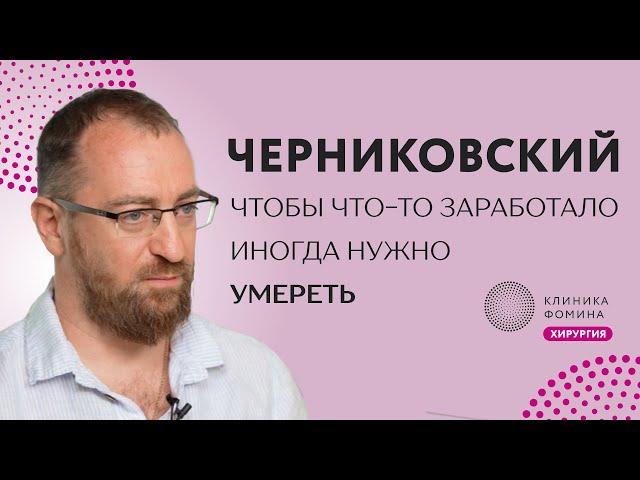 ЧЕРНИКОВСКИЙ
ЧТОБЫ ЧТО-ТО ЗАРАБОТАЛО ИНОГДА НУЖНО
УМЕРЕТЬ

КЛИНИКА ФОМИНА
ХИРУРГИЯ